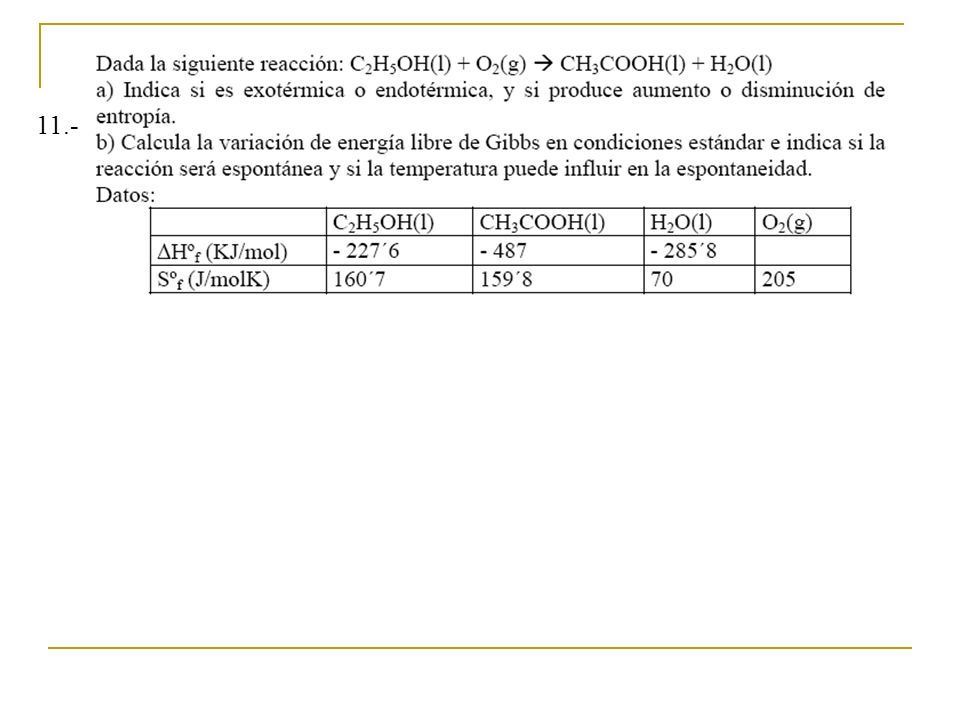 11.-

Dada la siguiente reacción: $C_2H_5OH(l) + O_2(g) \rightarrow CH_3COOH(l) + H_2O(l)$
a) Indica si es exotérmica o endotérmica, y si produce aumento o disminución de entropía.
b) Calcula la variación de energía libre de Gibbs en condiciones estándar e indica si la reacción será espontánea y si la temperatura puede influir en la espontaneidad.
Datos:

| | $C_2H_5OH(l)$ | $CH_3COOH(l)$ | $H_2O(l)$ | $O_2(g)$ |
|---|---|---|---|---|
| $\Delta H^o_f$ (KJ/mol) | - 227´6 | - 487 | - 285´8 | |
| $S^o_f$ (J/molK) | 160´7 | 159´8 | 70 | 205 |